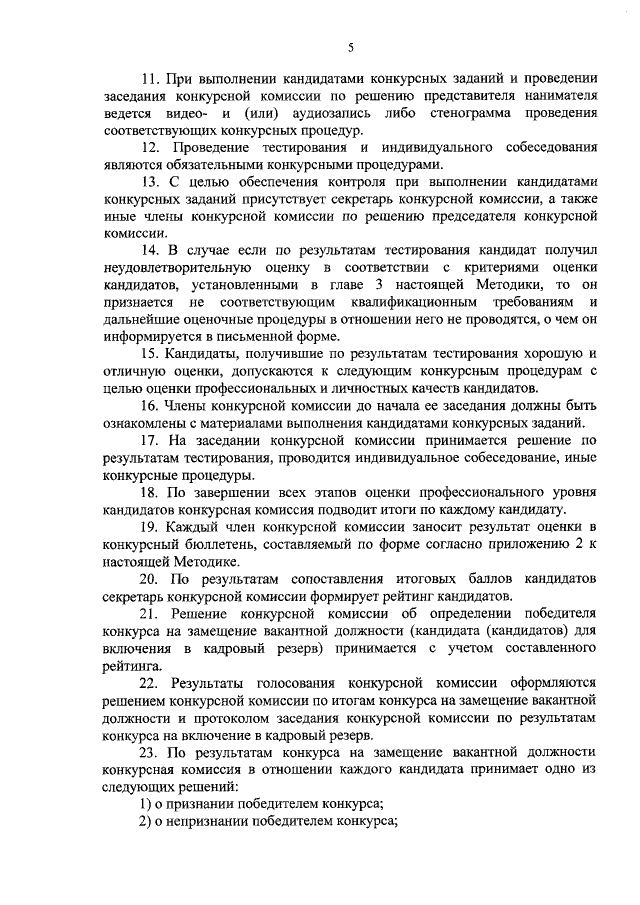 5

11. При выполнении кандидатами конкурсных заданий и проведении заседания конкурсной комиссии по решению представителя нанимателя ведется видео- и (или) аудиозапись либо стенограмма проведения соответствующих конкурсных процедур.

12. Проведение тестирования и индивидуального собеседования являются обязательными конкурсными процедурами.

13. С целью обеспечения контроля при выполнении кандидатами конкурсных заданий присутствует секретарь конкурсной комиссии, а также иные члены конкурсной комиссии по решению председателя конкурсной комиссии.

14. В случае если по результатам тестирования кандидат получил неудовлетворительную оценку в соответствии с критериями оценки кандидатов, установленными в главе 3 настоящей Методики, то он признается не соответствующим квалификационным требованиям и дальнейшие оценочные процедуры в отношении него не проводятся, о чем он информируется в письменной форме.

15. Кандидаты, получившие по результатам тестирования хорошую и отличную оценки, допускаются к следующим конкурсным процедурам с целью оценки профессиональных и личностных качеств кандидатов.

16. Члены конкурсной комиссии до начала ее заседания должны быть ознакомлены с материалами выполнения кандидатами конкурсных заданий.

17. На заседании конкурсной комиссии принимается решение по результатам тестирования, проводится индивидуальное собеседование, иные конкурсные процедуры.

18. По завершении всех этапов оценки профессионального уровня кандидатов конкурсная комиссия подводит итоги по каждому кандидату.

19. Каждый член конкурсной комиссии заносит результат оценки в конкурсный бюллетень, составляемый по форме согласно приложению 2 к настоящей Методике.

20. По результатам сопоставления итоговых баллов кандидатов секретарь конкурсной комиссии формирует рейтинг кандидатов.

21. Решение конкурсной комиссии об определении победителя конкурса на замещение вакантной должности (кандидата (кандидатов) для включения в кадровый резерв) принимается с учетом составленного рейтинга.

22. Результаты голосования конкурсной комиссии оформляются решением конкурсной комиссии по итогам конкурса на замещение вакантной должности и протоколом заседания конкурсной комиссии по результатам конкурса на включение в кадровый резерв.

23. По результатам конкурса на замещение вакантной должности конкурсная комиссия в отношении каждого кандидата принимает одно из следующих решений:

1) о признании победителем конкурса;

2) о непризнании победителем конкурса;